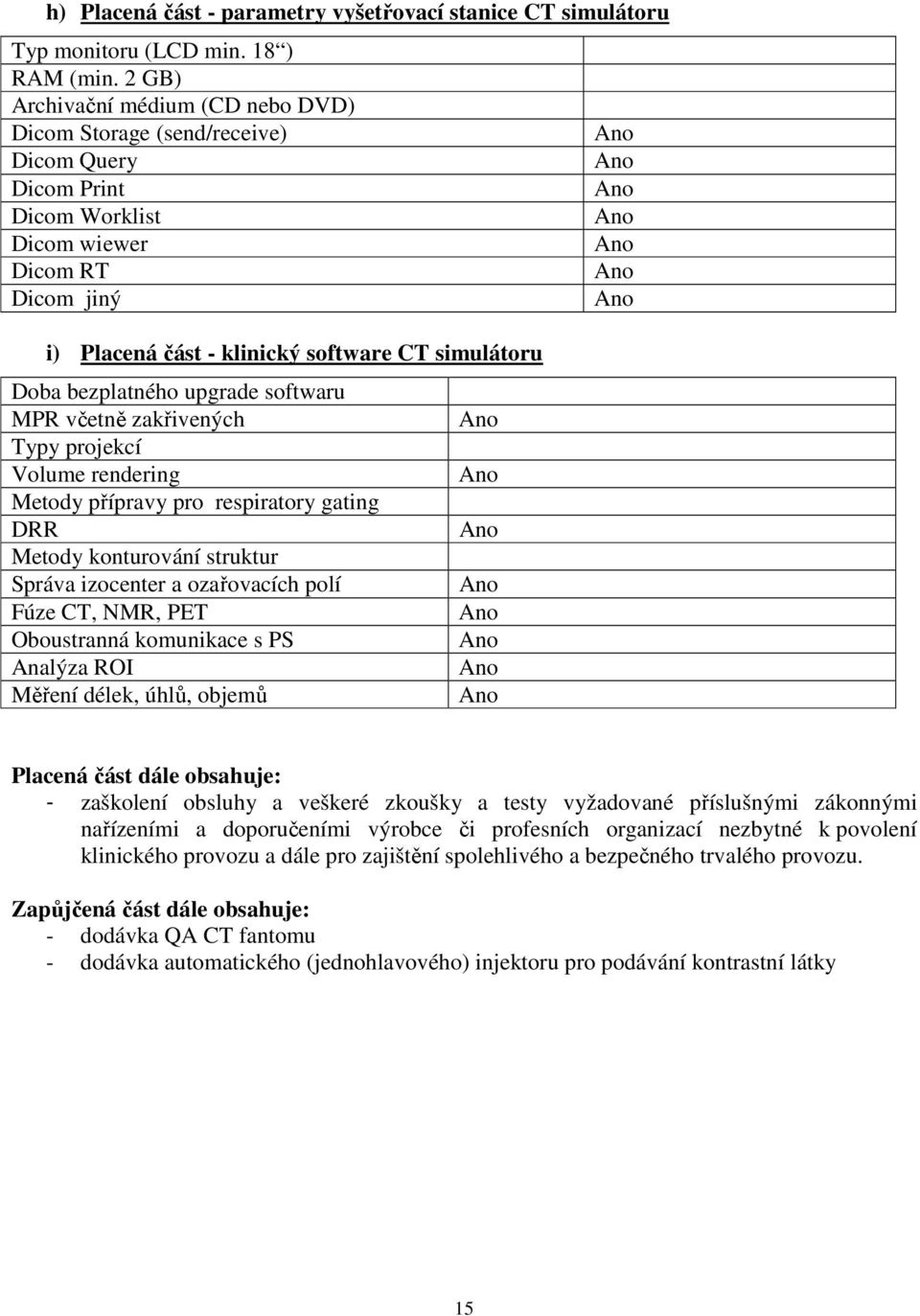 h) Placená část - parametry vyšetřovací stanice CT simulátoru

| | |
|---|---|
| Typ monitoru (LCD min. 18“) | |
| RAM (min. 2 GB) | |
| Archivační médium (CD nebo DVD) | |
| Dicom Storage (send/receive) | Ano |
| Dicom Query | Ano |
| Dicom Print | Ano |
| Dicom Worklist | Ano |
| Dicom wiewer | Ano |
| Dicom RT | Ano |
| Dicom jiný | Ano |

i) Placená část - klinický software CT simulátoru

| | |
|---|---|
| Doba bezplatného upgrade softwaru | |
| MPR včetně zakřivených | Ano |
| Typy projekcí | |
| Volume rendering | Ano |
| Metody přípravy pro respiratory gating | |
| DRR | Ano |
| Metody konturování struktur | |
| Správa izocenter a ozařovacích polí | Ano |
| Fúze CT, NMR, PET | Ano |
| Oboustranná komunikace s PS | Ano |
| Analýza ROI | Ano |
| Měření délek, úhlů, objemů | Ano |

Placená část dále obsahuje:
- zaškolení obsluhy a veškeré zkoušky a testy vyžadované příslušnými zákonnými nařízeními a doporučeními výrobce či profesních organizací nezbytné k povolení klinického provozu a dále pro zajištění spolehlivého a bezpečného trvalého provozu.

Zapůjčená část dále obsahuje:
- dodávka QA CT fantomu
- dodávka automatického (jednohlavového) injektoru pro podávání kontrastní látky

15